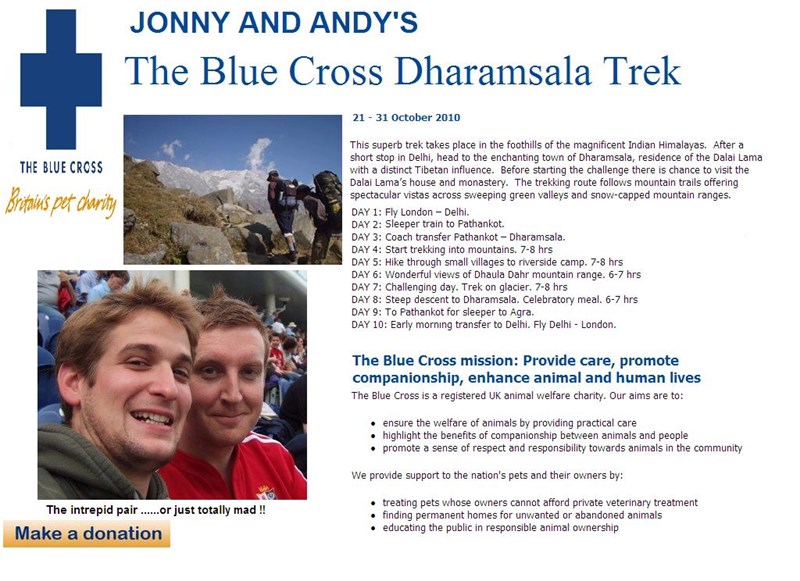 JONNY AND ANDY'S

The Blue Cross Dharamsala Trek

THE BLUE CROSS

Britain's pet charity

21 - 31 October 2010

This superb trek takes place in the foothills of the magnificent Indian Himalayas. After a short stop in Delhi, head to the enchanting town of Dharamsala, residence of the Dalai Lama with a distinct Tibetan influence. Before starting the challenge there is chance to visit the Dalai Lama's house and monastery. The trekking route follows mountain trails offering spectacular vistas across sweeping green valleys and snow-capped mountain ranges.

DAY 1: Fly London – Delhi.
DAY 2: Sleeper train to Pathankot.
DAY 3: Coach transfer Pathankot – Dharamsala.
DAY 4: Start trekking into mountains. 7-8 hrs
DAY 5: Hike through small villages to riverside camp. 7-8 hrs
DAY 6: Wonderful views of Dhaula Dahr mountain range. 6-7 hrs
DAY 7: Challenging day. Trek on glacier. 7-8 hrs
DAY 8: Steep descent to Dharamsala. Celebratory meal. 6-7 hrs
DAY 9: To Pathankot for sleeper to Agra.
DAY 10: Early morning transfer to Delhi. Fly Delhi - London.

The Blue Cross mission: Provide care, promote companionship, enhance animal and human lives

The Blue Cross is a registered UK animal welfare charity. Our aims are to:

- ensure the welfare of animals by providing practical care
- highlight the benefits of companionship between animals and people
- promote a sense of respect and responsibility towards animals in the community

We provide support to the nation's pets and their owners by:

- treating pets whose owners cannot afford private veterinary treatment
- finding permanent homes for unwanted or abandoned animals
- educating the public in responsible animal ownership

The intrepid pair ......or just totally mad !!

Make a donation